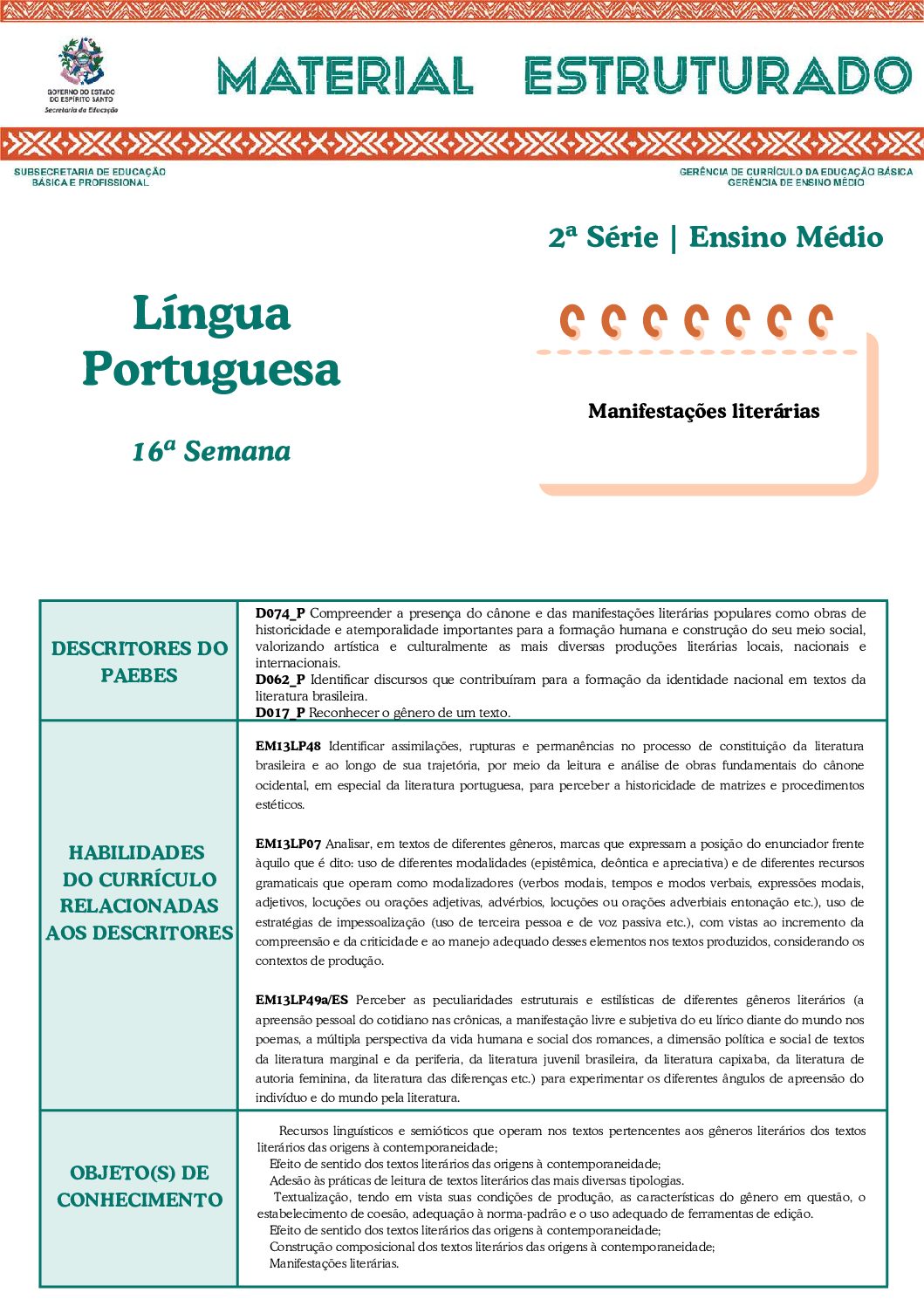 GOVERNO DO ESTADO DO ESPÍRITO SANTO
Secretaria da Educação

MATERIAL ESTRUTURADO

SUBSECRETARIA DE EDUCAÇÃO BÁSICA E PROFISSIONAL

GERÊNCIA DE CURRÍCULO DA EDUCAÇÃO BÁSICA
GERÊNCIA DE ENSINO MÉDIO

2ª Série | Ensino Médio

Língua Portuguesa

16ª Semana

Manifestações literárias

| DESCRITORES DO PAEBES | D074_P Compreender a presença do cânone e das manifestações literárias populares como obras de historicidade e atemporalidade importantes para a formação humana e construção do seu meio social, valorizando artística e culturalmente as mais diversas produções literárias locais, nacionais e internacionais. D062_P Identificar discursos que contribuíram para a formação da identidade nacional em textos da literatura brasileira. D017_P Reconhecer o gênero de um texto. |
|---|---|
| HABILIDADES DO CURRÍCULO RELACIONADAS AOS DESCRITORES | EM13LP48 Identificar assimilações, rupturas e permanências no processo de constituição da literatura brasileira e ao longo de sua trajetória, por meio da leitura e análise de obras fundamentais do cânone ocidental, em especial da literatura portuguesa, para perceber a historicidade de matrizes e procedimentos estéticos. EM13LP07 Analisar, em textos de diferentes gêneros, marcas que expressam a posição do enunciador frente àquilo que é dito: uso de diferentes modalidades (epistêmica, deôntica e apreciativa) e de diferentes recursos gramaticais que operam como modalizadores (verbos modais, tempos e modos verbais, expressões modais, adjetivos, locuções ou orações adjetivas, advérbios, locuções ou orações adverbiais entonação etc.), uso de estratégias de impessoalização (uso de terceira pessoa e de voz passiva etc.), com vistas ao incremento da compreensão e da criticidade e ao manejo adequado desses elementos nos textos produzidos, considerando os contextos de produção. EM13LP49a/ES Perceber as peculiaridades estruturais e estilísticas de diferentes gêneros literários (a apreensão pessoal do cotidiano nas crônicas, a manifestação livre e subjetiva do eu lírico diante do mundo nos poemas, a múltipla perspectiva da vida humana e social dos romances, a dimensão política e social de textos da literatura marginal e da periferia, da literatura juvenil brasileira, da literatura capixaba, da literatura de autoria feminina, da literatura das diferenças etc.) para experimentar os diferentes ângulos de apreensão do indivíduo e do mundo pela literatura. |
| OBJETO(S) DE CONHECIMENTO | Recursos linguísticos e semióticos que operam nos textos pertencentes aos gêneros literários dos textos literários das origens à contemporaneidade; Efeito de sentido dos textos literários das origens à contemporaneidade; Adesão às práticas de leitura de textos literários das mais diversas tipologias. Textualização, tendo em vista suas condições de produção, as características do gênero em questão, o estabelecimento de coesão, adequação à norma-padrão e o uso adequado de ferramentas de edição. Efeito de sentido dos textos literários das origens à contemporaneidade; Construção composicional dos textos literários das origens à contemporaneidade; Manifestações literárias. |